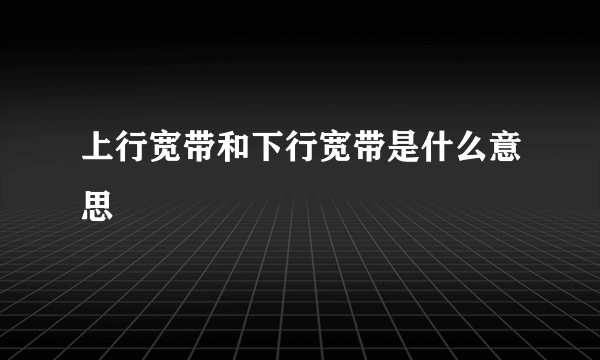 上行宽带和下行宽带是什么意思